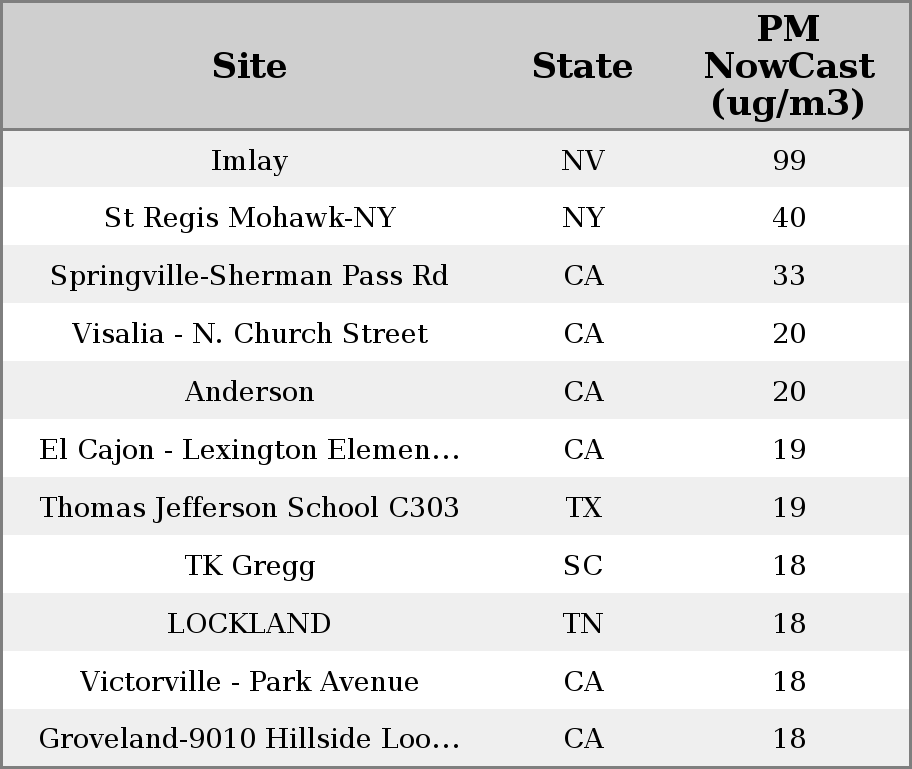 | Site | State | PM NowCast (ug/m3) |
|---|---|---|
| Imlay | NV | 99 |
| St Regis Mohawk-NY | NY | 40 |
| Springville-Sherman Pass Rd | CA | 33 |
| Visalia - N. Church Street | CA | 20 |
| Anderson | CA | 20 |
| El Cajon - Lexington Elemen... | CA | 19 |
| Thomas Jefferson School C303 | TX | 19 |
| TK Gregg | SC | 18 |
| LOCKLAND | TN | 18 |
| Victorville - Park Avenue | CA | 18 |
| Groveland-9010 Hillside Loo... | CA | 18 |